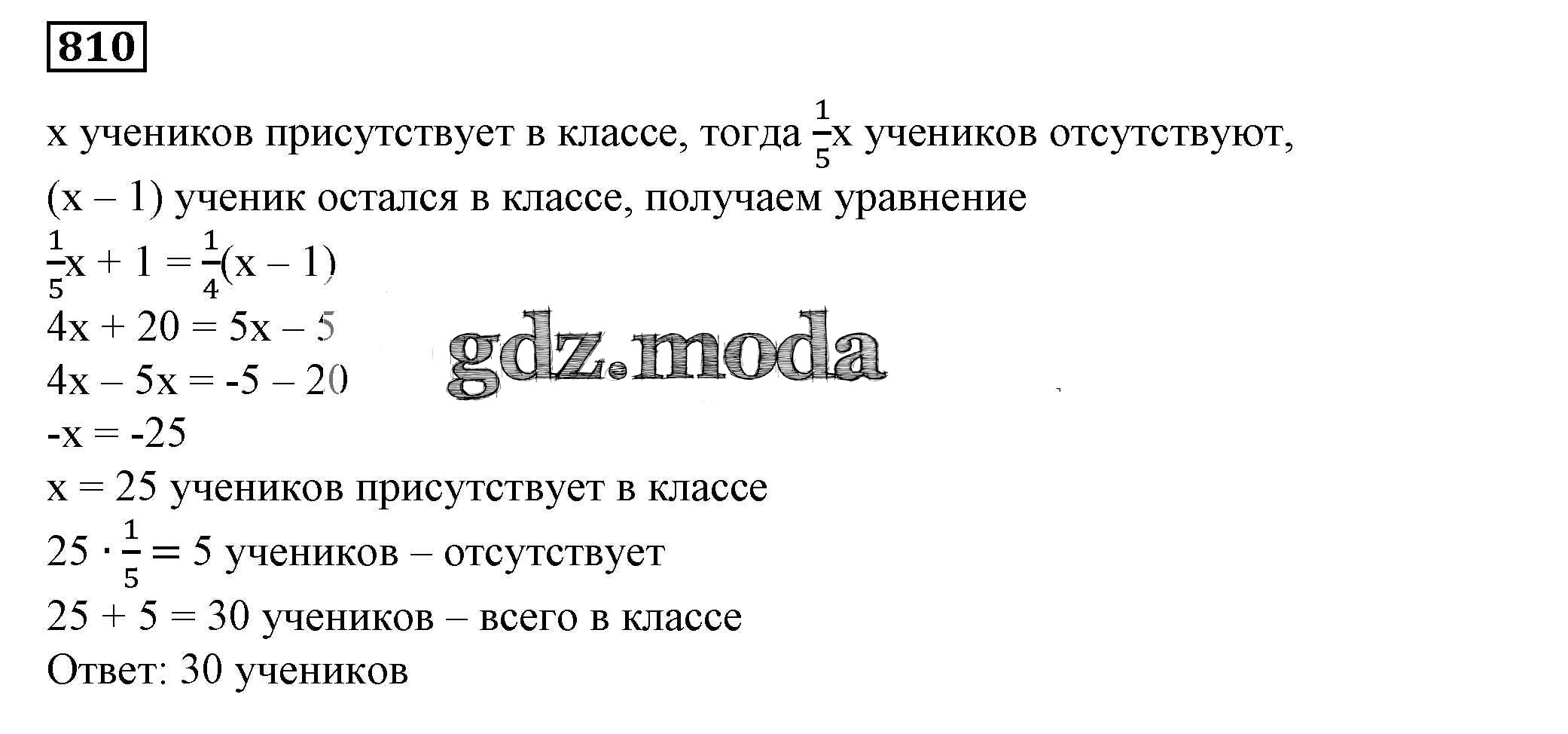 810

x учеников присутствует в классе, тогда $\frac{1}{5}x$ учеников отсутствуют, (x – 1) ученик остался в классе, получаем уравнение

$\frac{1}{5}x + 1 = \frac{1}{4}(x - 1)$

$4x + 20 = 5x - 5$

$4x - 5x = -5 - 20$

$-x = -25$

x = 25 учеников присутствует в классе

$25 \cdot \frac{1}{5} = 5$ учеников – отсутствует

25 + 5 = 30 учеников – всего в классе

Ответ: 30 учеников

gdz.moda